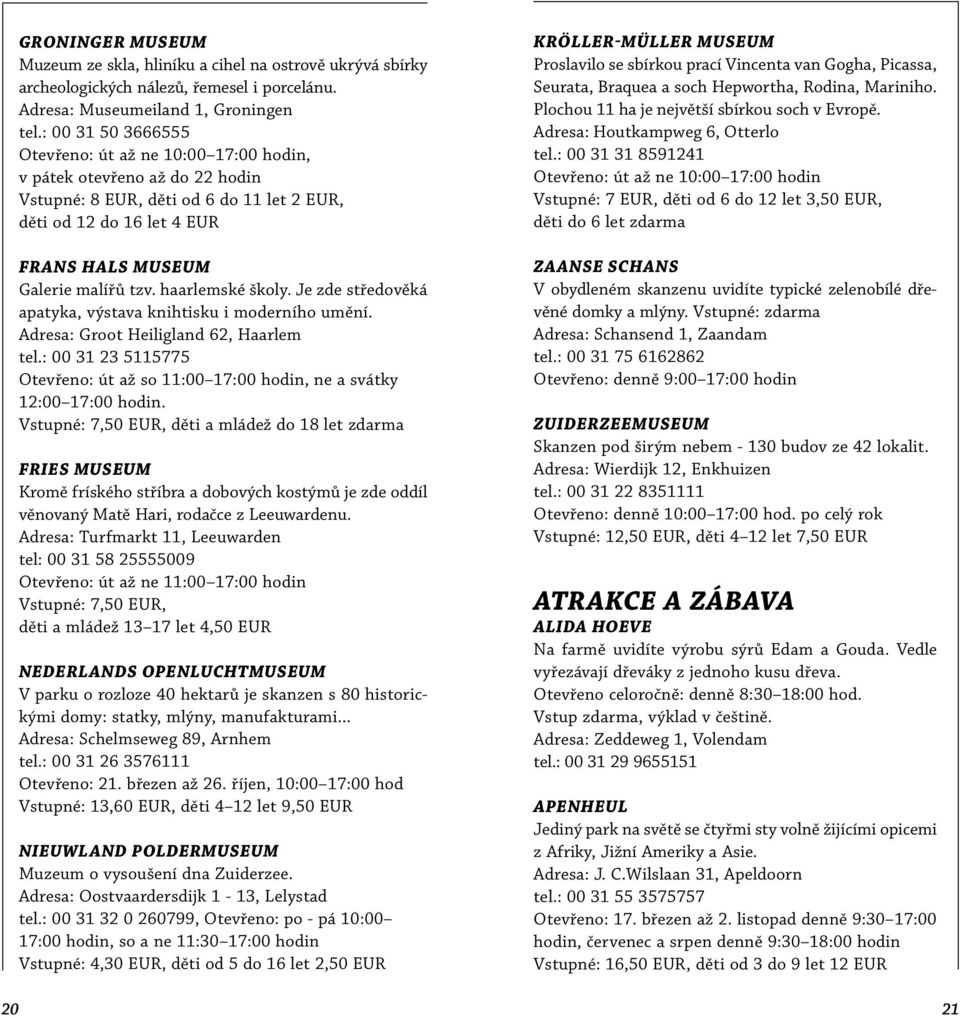 GRONINGER MUSEUM
Muzeum ze skla, hliníku a cihel na ostrově ukrývá sbírky archeologických nálezů, řemesel i porcelánu.
Adresa: Museumeiland 1, Groningen
tel.: 00 31 50 3666555
Otevřeno: út až ne 10:00–17:00 hodin, v pátek otevřeno až do 22 hodin
Vstupné: 8 EUR, děti od 6 do 11 let 2 EUR, děti od 12 do 16 let 4 EUR

FRANS HALS MUSEUM
Galerie malířů tzv. haarlemské školy. Je zde středověká apatyka, výstava knihtisku i moderního umění.
Adresa: Groot Heiligland 62, Haarlem
tel.: 00 31 23 5115775
Otevřeno: út až so 11:00–17:00 hodin, ne a svátky 12:00–17:00 hodin.
Vstupné: 7,50 EUR, děti a mládež do 18 let zdarma

FRIES MUSEUM
Kromě fríského stříbra a dobových kostýmů je zde oddíl věnovaný Matě Hari, rodačce z Leeuwardenu.
Adresa: Turfmarkt 11, Leeuwarden
tel: 00 31 58 25555009
Otevřeno: út až ne 11:00–17:00 hodin
Vstupné: 7,50 EUR, děti a mládež 13–17 let 4,50 EUR

NEDERLANDS OPENLUCHTMUSEUM
V parku o rozloze 40 hektarů je skanzen s 80 historickými domy: statky, mlýny, manufakturami...
Adresa: Schelmseweg 89, Arnhem
tel.: 00 31 26 3576111
Otevřeno: 21. březen až 26. říjen, 10:00–17:00 hod
Vstupné: 13,60 EUR, děti 4–12 let 9,50 EUR

NIEUWLAND POLDERMUSEUM
Muzeum o vysoušení dna Zuiderzee.
Adresa: Oostvaardersdijk 1 - 13, Lelystad
tel.: 00 31 32 0 260799, Otevřeno: po - pá 10:00–17:00 hodin, so a ne 11:30–17:00 hodin
Vstupné: 4,30 EUR, děti od 5 do 16 let 2,50 EUR

20

KRÖLLER-MÜLLER MUSEUM
Proslavilo se sbírkou prací Vincenta van Gogha, Picassa, Seurata, Braquea a soch Hepwortha, Rodina, Mariniho. Plochou 11 ha je největší sbírkou soch v Evropě.
Adresa: Houtkampweg 6, Otterlo
tel.: 00 31 31 8591241
Otevřeno: út až ne 10:00–17:00 hodin
Vstupné: 7 EUR, děti od 6 do 12 let 3,50 EUR, děti do 6 let zdarma

ZAANSE SCHANS
V obydleném skanzenu uvidíte typické zelenobílé dřevěné domky a mlýny. Vstupné: zdarma
Adresa: Schansend 1, Zaandam
tel.: 00 31 75 6162862
Otevřeno: denně 9:00–17:00 hodin

ZUIDERZEEMUSEUM
Skanzen pod širým nebem - 130 budov ze 42 lokalit.
Adresa: Wierdijk 12, Enkhuizen
tel.: 00 31 22 8351111
Otevřeno: denně 10:00–17:00 hod. po celý rok
Vstupné: 12,50 EUR, děti 4–12 let 7,50 EUR

ATRAKCE A ZÁBAVA
ALIDA HOEVE
Na farmě uvidíte výrobu sýrů Edam a Gouda. Vedle vyřezávají dřeváky z jednoho kusu dřeva.
Otevřeno celoročně: denně 8:30–18:00 hod.
Vstup zdarma, výklad v češtině.
Adresa: Zeddeweg 1, Volendam
tel.: 00 31 29 9655151

APENHEUL
Jediný park na světě se čtyřmi sty volně žijícími opicemi z Afriky, Jižní Ameriky a Asie.
Adresa: J. C.Wilslaan 31, Apeldoorn
tel.: 00 31 55 3575757
Otevřeno: 17. březen až 2. listopad denně 9:30–17:00 hodin, červenec a srpen denně 9:30–18:00 hodin
Vstupné: 16,50 EUR, děti od 3 do 9 let 12 EUR

21